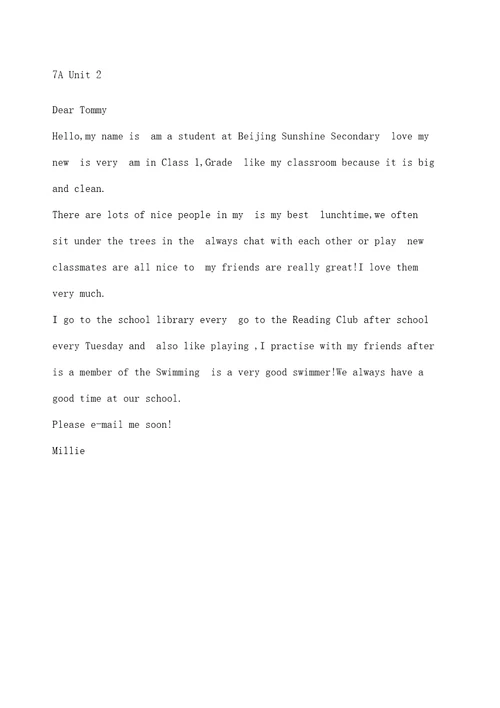 7A Unit 2

Dear Tommy

Hello,my name is  am a student at Beijing Sunshine Secondary  love my new  is very  am in Class 1,Grade  like my classroom because it is big and clean.

There are lots of nice people in my  is my best  lunchtime,we often sit under the trees in the  always chat with each other or play  new classmates are all nice to  my friends are really great!I love them very much.

I go to the school library every  go to the Reading Club after school every Tuesday and  also like playing ,I practise with my friends after is a member of the Swimming  is a very good swimmer!We always have a good time at our school.

Please e-mail me soon!

Millie